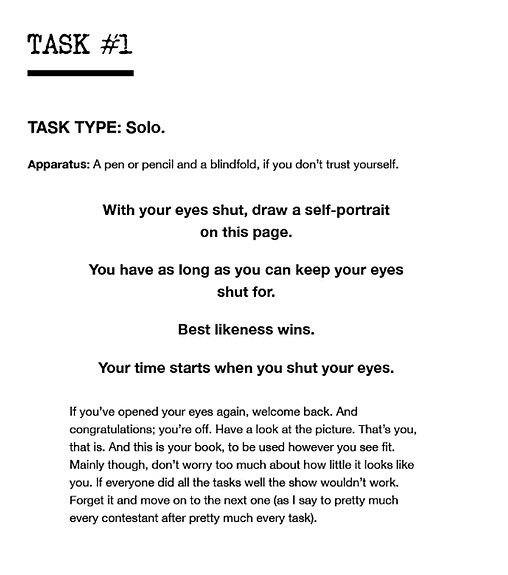 TASK #1

TASK TYPE: Solo.

Apparatus: A pen or pencil and a blindfold, if you don't trust yourself.

With your eyes shut, draw a self-portrait on this page.

You have as long as you can keep your eyes shut for.

Best likeness wins.

Your time starts when you shut your eyes.

If you've opened your eyes again, welcome back. And congratulations; you're off. Have a look at the picture. That's you, that is. And this is your book, to be used however you see fit. Mainly though, don't worry too much about how little it looks like you. If everyone did all the tasks well the show wouldn't work. Forget it and move on to the next one (as I say to pretty much every contestant after pretty much every task).